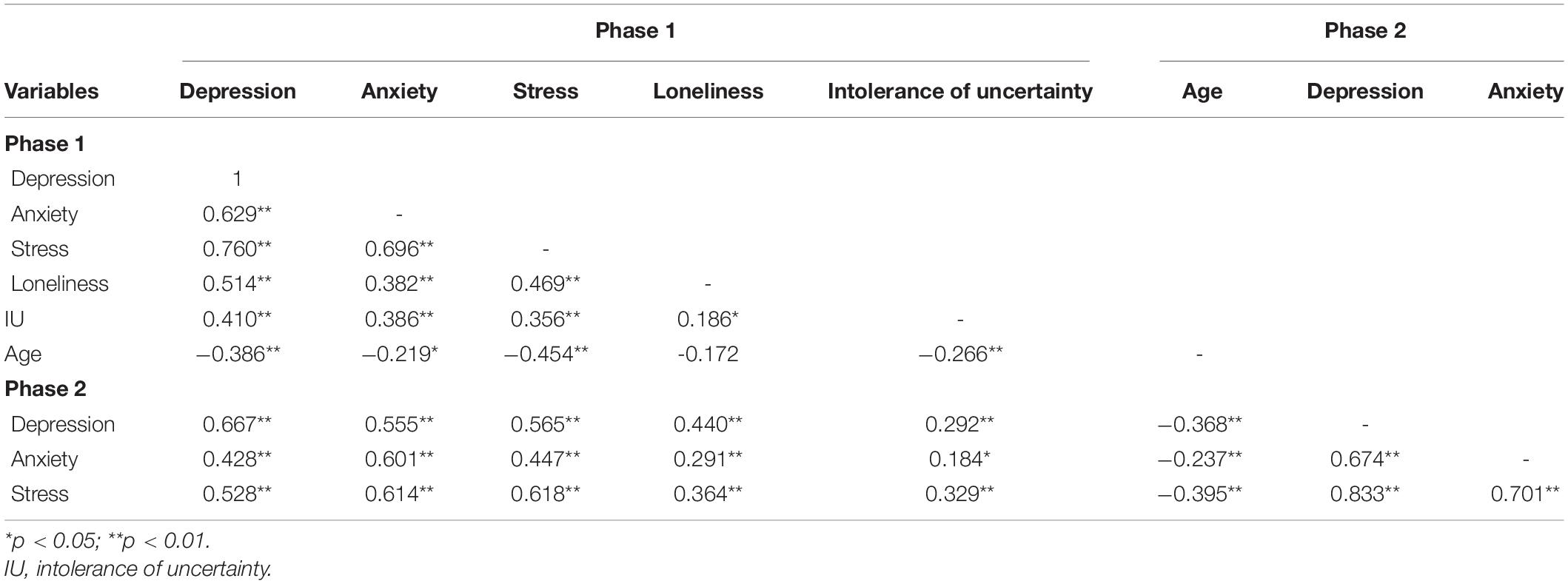 | | Phase 1 | | | | | Phase 2 | | |
|---|---|---|---|---|---|---|---|---|
| Variables | Depression | Anxiety | Stress | Loneliness | Intolerance of uncertainty | Age | Depression | Anxiety |
| **Phase 1** | | | | | | | | |
| Depression | 1 | | | | | | | |
| Anxiety | 0.629** | - | | | | | | |
| Stress | 0.760** | 0.696** | - | | | | | |
| Loneliness | 0.514** | 0.382** | 0.469** | - | | | | |
| IU | 0.410** | 0.386** | 0.356** | 0.186* | - | | | |
| Age | −0.386** | −0.219* | −0.454** | -0.172 | −0.266** | - | | |
| **Phase 2** | | | | | | | | |
| Depression | 0.667** | 0.555** | 0.565** | 0.440** | 0.292** | −0.368** | - | |
| Anxiety | 0.428** | 0.601** | 0.447** | 0.291** | 0.184* | −0.237** | 0.674** | - |
| Stress | 0.528** | 0.614** | 0.618** | 0.364** | 0.329** | −0.395** | 0.833** | 0.701** |

*p < 0.05; **p < 0.01.
IU, intolerance of uncertainty.